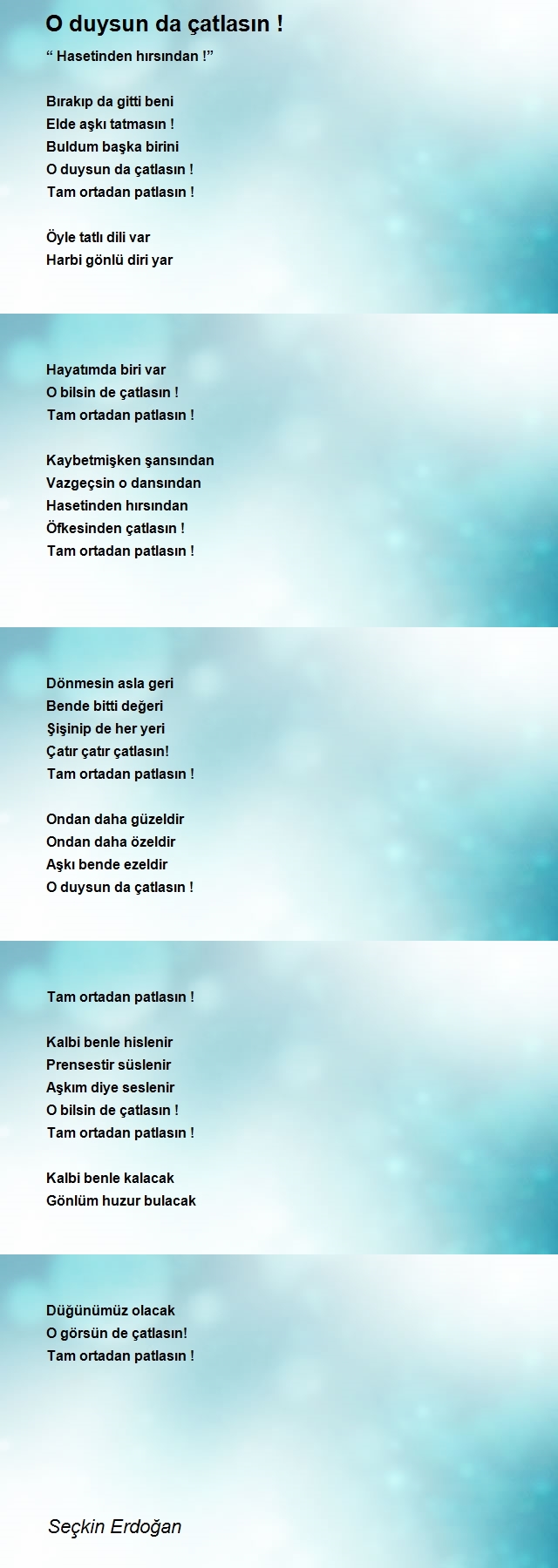 O duysun da çatlasın !

“ Hasetinden hırsından !”

Bırakıp da gitti beni
Elde aşkı tatmasın !
Buldum başka birini
O duysun da çatlasın !
Tam ortadan patlasın !

Öyle tatlı dili var
Harbi gönlü diri yar

Hayatımda biri var
O bilsin de çatlasın !
Tam ortadan patlasın !

Kaybetmişken şansından
Vazgeçsin o dansından
Hasetinden hırsından
Öfkesinden çatlasın !
Tam ortadan patlasın !

Dönmesin asla geri
Bende bitti değeri
Şişinip de her yeri
Çatır çatır çatlasın!
Tam ortadan patlasın !

Ondan daha güzeldir
Ondan daha özeldir
Aşkı bende ezeldir
O duysun da çatlasın !

Tam ortadan patlasın !

Kalbi benle hislenir
Prensestir süslenir
Aşkım diye seslenir
O bilsin de çatlasın !
Tam ortadan patlasın !

Kalbi benle kalacak
Gönlüm huzur bulacak

Düğünümüz olacak
O görsün de çatlasın!
Tam ortadan patlasın !

Seçkin Erdoğan